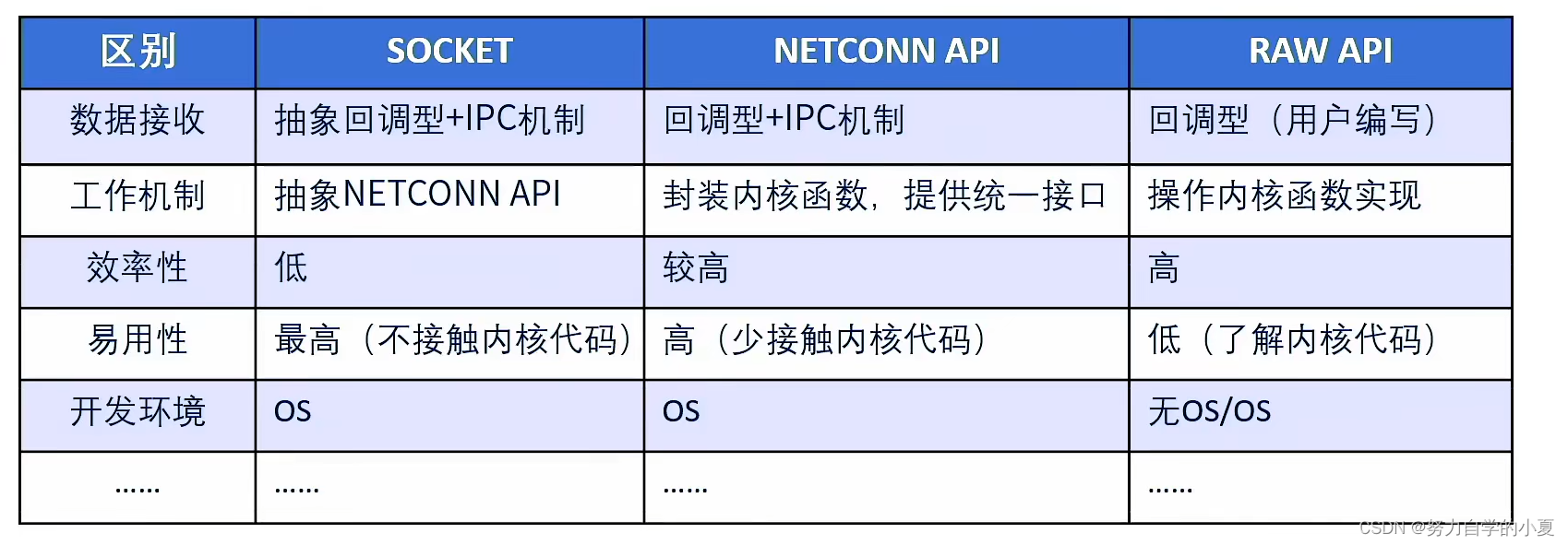 | 区别 | SOCKET | NETCONN API | RAW API |
|---|---|---|---|
| 数据接收 | 抽象回调型+IPC机制 | 回调型+IPC机制 | 回调型（用户编写） |
| 工作机制 | 抽象NETCONN API | 封装内核函数，提供统一接口 | 操作内核函数实现 |
| 效率性 | 低 | 较高 | 高 |
| 易用性 | 最高（不接触内核代码） | 高（少接触内核代码） | 低（了解内核代码） |
| 开发环境 | OS | OS | 无OS/OS |
| …… | …… | …… | …… |

CSDN @努力自学的小夏